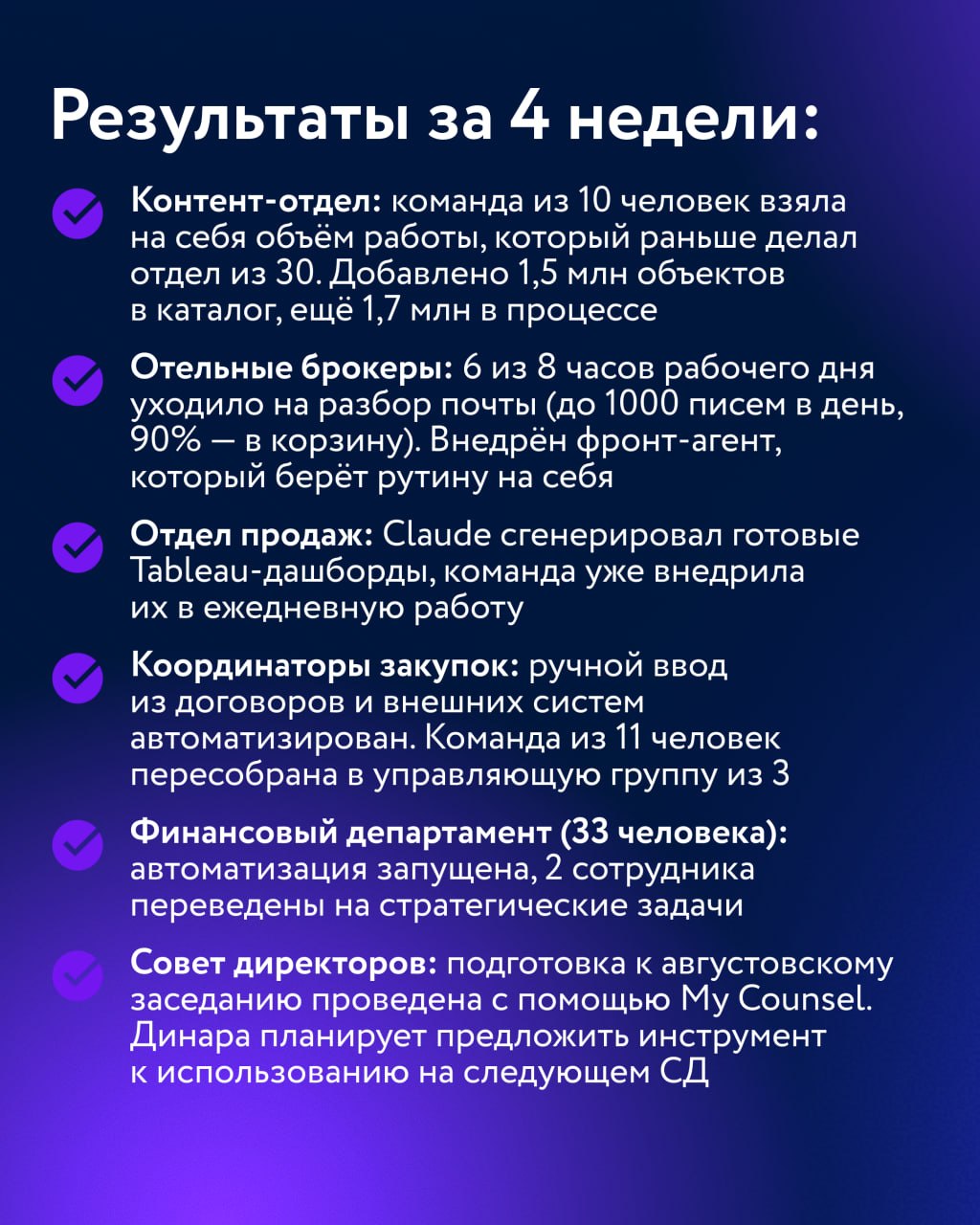 Результаты за 4 недели:

Контент-отдел: команда из 10 человек взяла на себя объём работы, который раньше делал отдел из 30. Добавлено 1,5 млн объектов в каталог, ещё 1,7 млн в процессе

Отельные брокеры: 6 из 8 часов рабочего дня уходило на разбор почты (до 1000 писем в день, 90% — в корзину). Внедрён фронт-агент, который берёт рутину на себя

Отдел продаж: Claude сгенерировал готовые Tableau-дашборды, команда уже внедрила их в ежедневную работу

Координаторы закупок: ручной ввод из договоров и внешних систем автоматизирован. Команда из 11 человек пересобрана в управляющую группу из 3

Финансовый департамент (33 человека): автоматизация запущена, 2 сотрудника переведены на стратегические задачи

Совет директоров: подготовка к августовскому заседанию проведена с помощью My Counsel. Динара планирует предложить инструмент к использованию на следующем СД